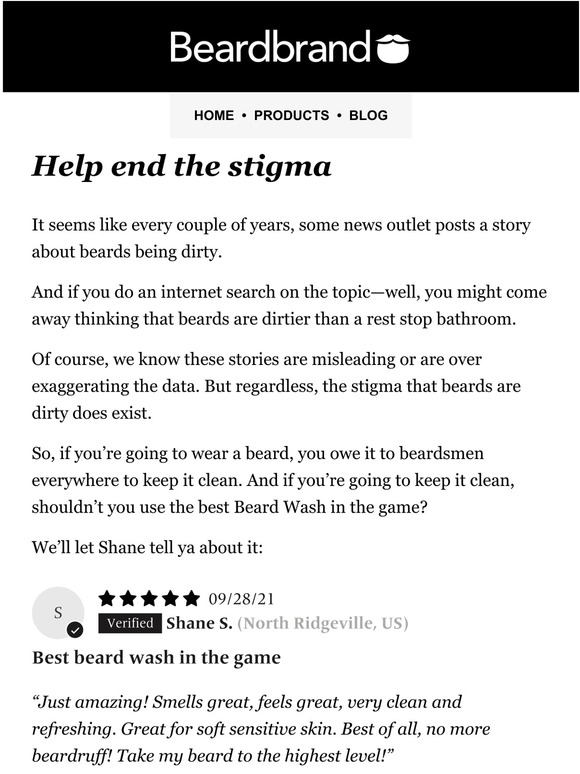 Beardbrand

HOME • PRODUCTS • BLOG

Help end the stigma

It seems like every couple of years, some news outlet posts a story about beards being dirty.

And if you do an internet search on the topic—well, you might come away thinking that beards are dirtier than a rest stop bathroom.

Of course, we know these stories are misleading or are over exaggerating the data. But regardless, the stigma that beards are dirty does exist.

So, if you're going to wear a beard, you owe it to beardsmen everywhere to keep it clean. And if you're going to keep it clean, shouldn't you use the best Beard Wash in the game?

We'll let Shane tell ya about it:

S

★★★★★ 09/28/21

Verified Shane S. (North Ridgeville, US)

Best beard wash in the game

"Just amazing! Smells great, feels great, very clean and refreshing. Great for soft sensitive skin. Best of all, no more beardruff! Take my beard to the highest level!"